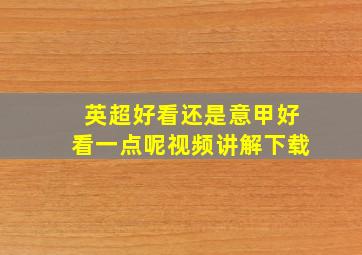 英超好看还是意甲好看一点呢视频讲解下载